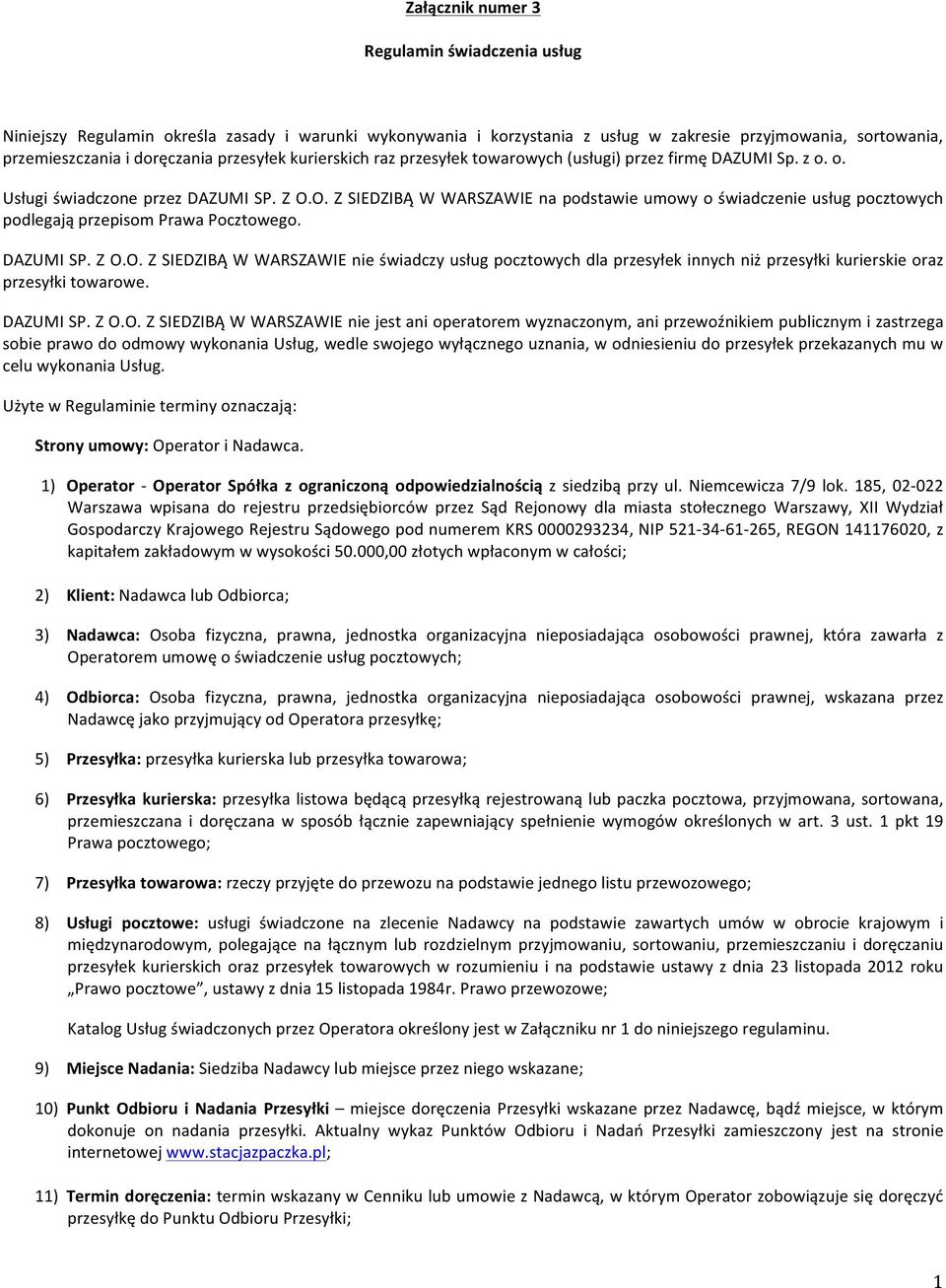 Załącznik numer 3

Regulamin świadczenia usług

Niniejszy Regulamin określa zasady i warunki wykonywania i korzystania z usług w zakresie przyjmowania, sortowania, przemieszczania i doręczania przesyłek kurierskich raz przesyłek towarowych (usługi) przez firmę DAZUMI Sp. z o. o.

Usługi świadczone przez DAZUMI SP. Z O.O. Z SIEDZIBĄ W WARSZAWIE na podstawie umowy o świadczenie usług pocztowych podlegają przepisom Prawa Pocztowego.

DAZUMI SP. Z O.O. Z SIEDZIBĄ W WARSZAWIE nie świadczy usług pocztowych dla przesyłek innych niż przesyłki kurierskie oraz przesyłki towarowe.

DAZUMI SP. Z O.O. Z SIEDZIBĄ W WARSZAWIE nie jest ani operatorem wyznaczonym, ani przewoźnikiem publicznym i zastrzega sobie prawo do odmowy wykonania Usług, wedle swojego wyłącznego uznania, w odniesieniu do przesyłek przekazanych mu w celu wykonania Usług.

Użyte w Regulaminie terminy oznaczają:

Strony umowy: Operator i Nadawca.

1) Operator - Operator Spółka z ograniczoną odpowiedzialnością z siedzibą przy ul. Niemcewicza 7/9 lok. 185, 02-022 Warszawa wpisana do rejestru przedsiębiorców przez Sąd Rejonowy dla miasta stołecznego Warszawy, XII Wydział Gospodarczy Krajowego Rejestru Sądowego pod numerem KRS 0000293234, NIP 521-34-61-265, REGON 141176020, z kapitałem zakładowym w wysokości 50.000,00 złotych wpłaconym w całości;

2) Klient: Nadawca lub Odbiorca;

3) Nadawca: Osoba fizyczna, prawna, jednostka organizacyjna nieposiadająca osobowości prawnej, która zawarła z Operatorem umowę o świadczenie usług pocztowych;

4) Odbiorca: Osoba fizyczna, prawna, jednostka organizacyjna nieposiadająca osobowości prawnej, wskazana przez Nadawcę jako przyjmujący od Operatora przesyłkę;

5) Przesyłka: przesyłka kurierska lub przesyłka towarowa;

6) Przesyłka kurierska: przesyłka listowa będącą przesyłką rejestrowaną lub paczka pocztowa, przyjmowana, sortowana, przemieszczana i doręczana w sposób łącznie zapewniający spełnienie wymogów określonych w art. 3 ust. 1 pkt 19 Prawa pocztowego;

7) Przesyłka towarowa: rzeczy przyjęte do przewozu na podstawie jednego listu przewozowego;

8) Usługi pocztowe: usługi świadczone na zlecenie Nadawcy na podstawie zawartych umów w obrocie krajowym i międzynarodowym, polegające na łącznym lub rozdzielnym przyjmowaniu, sortowaniu, przemieszczaniu i doręczaniu przesyłek kurierskich oraz przesyłek towarowych w rozumieniu i na podstawie ustawy z dnia 23 listopada 2012 roku „Prawo pocztowe”, ustawy z dnia 15 listopada 1984r. Prawo przewozowe;

Katalog Usług świadczonych przez Operatora określony jest w Załączniku nr 1 do niniejszego regulaminu.

9) Miejsce Nadania: Siedziba Nadawcy lub miejsce przez niego wskazane;

10) Punkt Odbioru i Nadania Przesyłki – miejsce doręczenia Przesyłki wskazane przez Nadawcę, bądź miejsce, w którym dokonuje on nadania przesyłki. Aktualny wykaz Punktów Odbioru i Nadań Przesyłki zamieszczony jest na stronie internetowej www.stacjazpaczka.pl;

11) Termin doręczenia: termin wskazany w Cenniku lub umowie z Nadawcą, w którym Operator zobowiązuje się doręczyć przesyłkę do Punktu Odbioru Przesyłki;

1